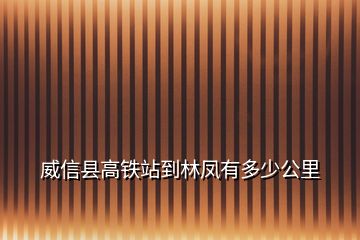 威信县高铁站到林凤有多少公里